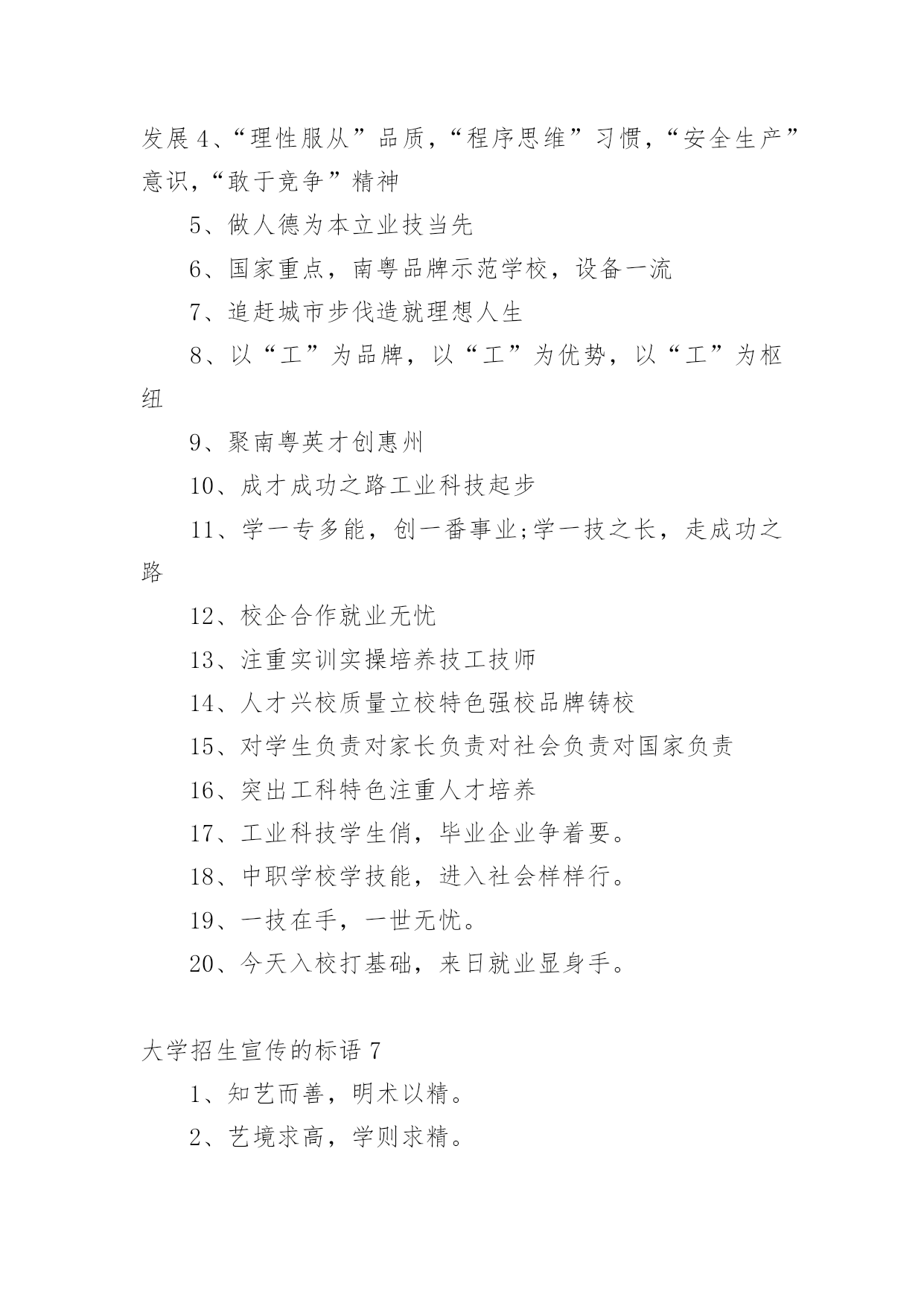 发展 4、“理性服从”品质，“程序思维”习惯，“安全生产”意识，“敢于竞争”精神

5、做人德为本立业技当先

6、国家重点，南粤品牌示范学校，设备一流

7、追赶城市步伐造就理想人生

8、以“工”为品牌，以“工”为优势，以“工”为枢纽

9、聚南粤英才创惠州

10、成才成功之路工业科技起步

11、学一专多能，创一番事业;学一技之长，走成功之路

12、校企合作就业无忧

13、注重实训实操培养技工技师

14、人才兴校质量立校特色强校品牌铸校

15、对学生负责对家长负责对社会负责对国家负责

16、突出工科特色注重人才培养

17、工业科技学生俏，毕业企业争着要。

18、中职学校学技能，进入社会样样行。

19、一技在手，一世无忧。

20、今天入校打基础，来日就业显身手。

大学招生宣传的标语 7

1、知艺而善，明术以精。

2、艺境求高，学则求精。